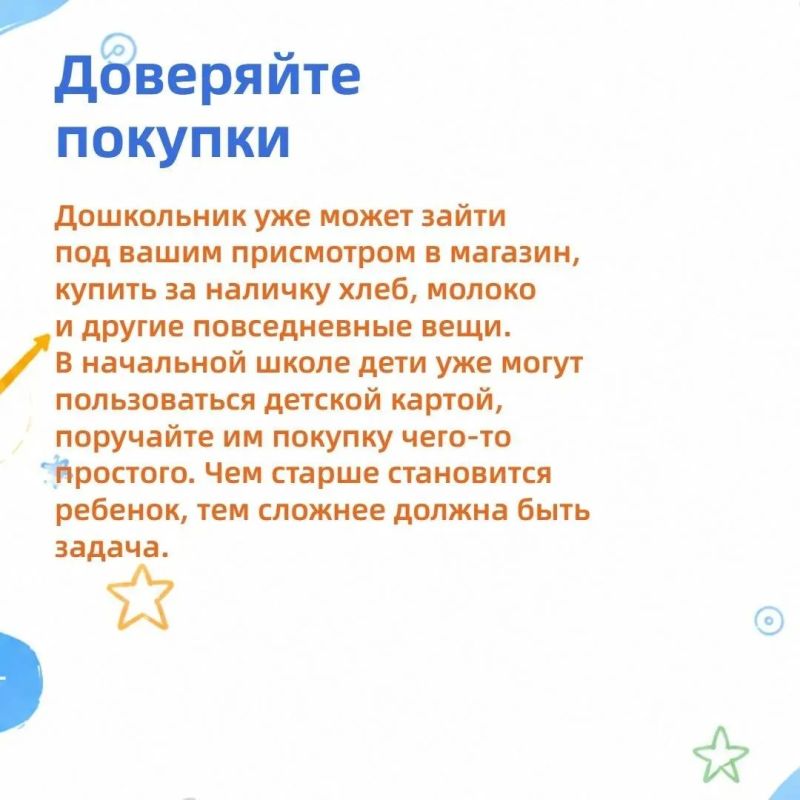 Доверяйте покупки

Дошкольник уже может зайти под вашим присмотром в магазин, купить за наличку хлеб, молоко и другие повседневные вещи. В начальной школе дети уже могут пользоваться детской картой, поручайте им покупку чего-то простого. Чем старше становится ребенок, тем сложнее должна быть задача.